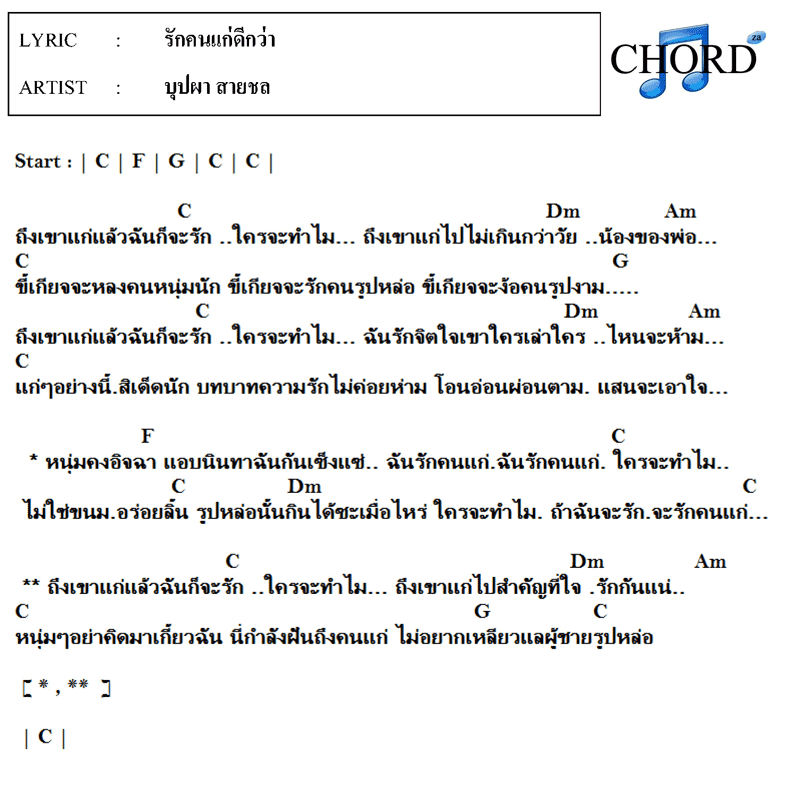 LYRIC : รักคนแก่ดีกว่า

ARTIST : บุปผา สายชล

CHORD za

Start : | C | F | G | C | C |

C Dm Am
ถึงเขาแก่แล้วฉันก็จะรัก ..ใครจะทำไม... ถึงเขาแก่ไปไม่เกินกว่าวัย ..น้องของพ่อ...
C G
ขี้เกียจจะหลงคนหนุ่มนัก ขี้เกียจจะรักคนรูปหล่อ ขี้เกียจจะง้อคนรูปงาม.....
C Dm Am
ถึงเขาแก่แล้วฉันก็จะรัก ..ใครจะทำไม... ฉันรักจิตใจเขาใครเล่าใคร ..ไหนจะห้าม...
C
แก่ๆอย่างนี้.สิเด็ดนัก บทบาทความรักไม่ค่อยห่าม โอนอ่อนผ่อนตาม. แสนจะเอาใจ...

F C
* หนุ่มคงอิจฉา แอบนินทาฉันกันเซ็งแซ่.. ฉันรักคนแก่.ฉันรักคนแก่. ใครจะทำไม..
C Dm C
ไม่ใช่ขนม.อร่อยลิ้น รูปหล่อนั้นกินได้ซะเมื่อไหร่ ใครจะทำไม. ถ้าฉันจะรัก.จะรักคนแก่...

C Dm Am
** ถึงเขาแก่แล้วฉันก็จะรัก ..ใครจะทำไม... ถึงเขาแก่ไปสำคัญที่ใจ .รักกันแน่..
C G C
หนุ่มๆอย่าคิดมาเกี้ยวฉัน นี่กำลังฝันถึงคนแก่ ไม่อยากเหลียวแลผู้ชายรูปหล่อ

[ * , ** ]

| C |